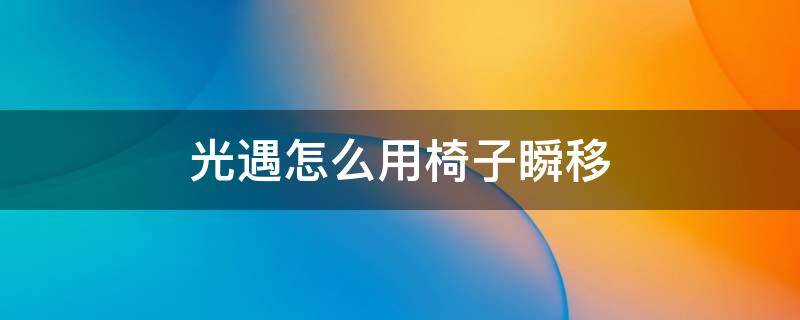 光遇怎么用椅子瞬移